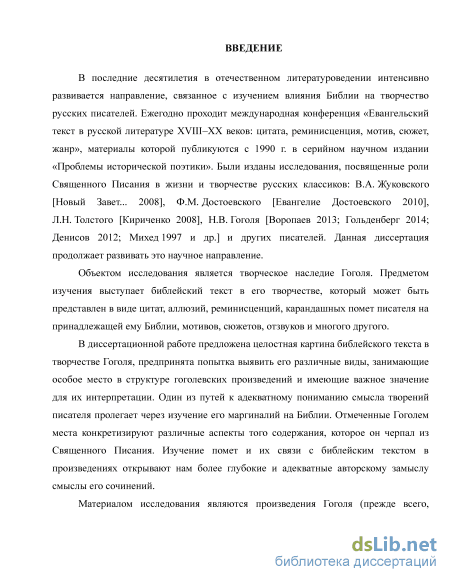 ВВЕДЕНИЕ

В последние десятилетия в отечественном литературоведении интенсивно развивается направление, связанное с изучением влияния Библии на творчество русских писателей. Ежегодно проходит международная конференция «Евангельский текст в русской литературе XVIII–XX веков: цитата, реминисценция, мотив, сюжет, жанр», материалы которой публикуются с 1990 г. в серийном научном издании «Проблемы исторической поэтики». Были изданы исследования, посвященные роли Священного Писания в жизни и творчестве русских классиков: В.А. Жуковского [Новый Завет... 2008], Ф.М. Достоевского [Евангелие Достоевского 2010], Л.Н. Толстого [Кириченко 2008], Н.В. Гоголя [Воропаев 2013; Гольденберг 2014; Денисов 2012; Михед 1997 и др.] и других писателей. Данная диссертация продолжает развивать это научное направление.

Объектом исследования является творческое наследие Гоголя. Предметом изучения выступает библейский текст в его творчестве, который может быть представлен в виде цитат, аллюзий, реминисценций, карандашных помет писателя на принадлежащей ему Библии, мотивов, сюжетов, отзвуков и многого другого.

В диссертационной работе предложена целостная картина библейского текста в творчестве Гоголя, предпринята попытка выявить его различные виды, занимающие особое место в структуре гоголевских произведений и имеющие важное значение для их интерпретации. Один из путей к адекватному пониманию смысла творений писателя пролегает через изучение его маргиналий на Библии. Отмеченные Гоголем места конкретизируют различные аспекты того содержания, которое он черпал из Священного Писания. Изучение помет и их связи с библейским текстом в произведениях открывают нам более глубокие и адекватные авторскому замыслу смыслы его сочинений.

Материалом исследования являются произведения Гоголя (прежде всего,

dsLib.net
библиотека диссертаций